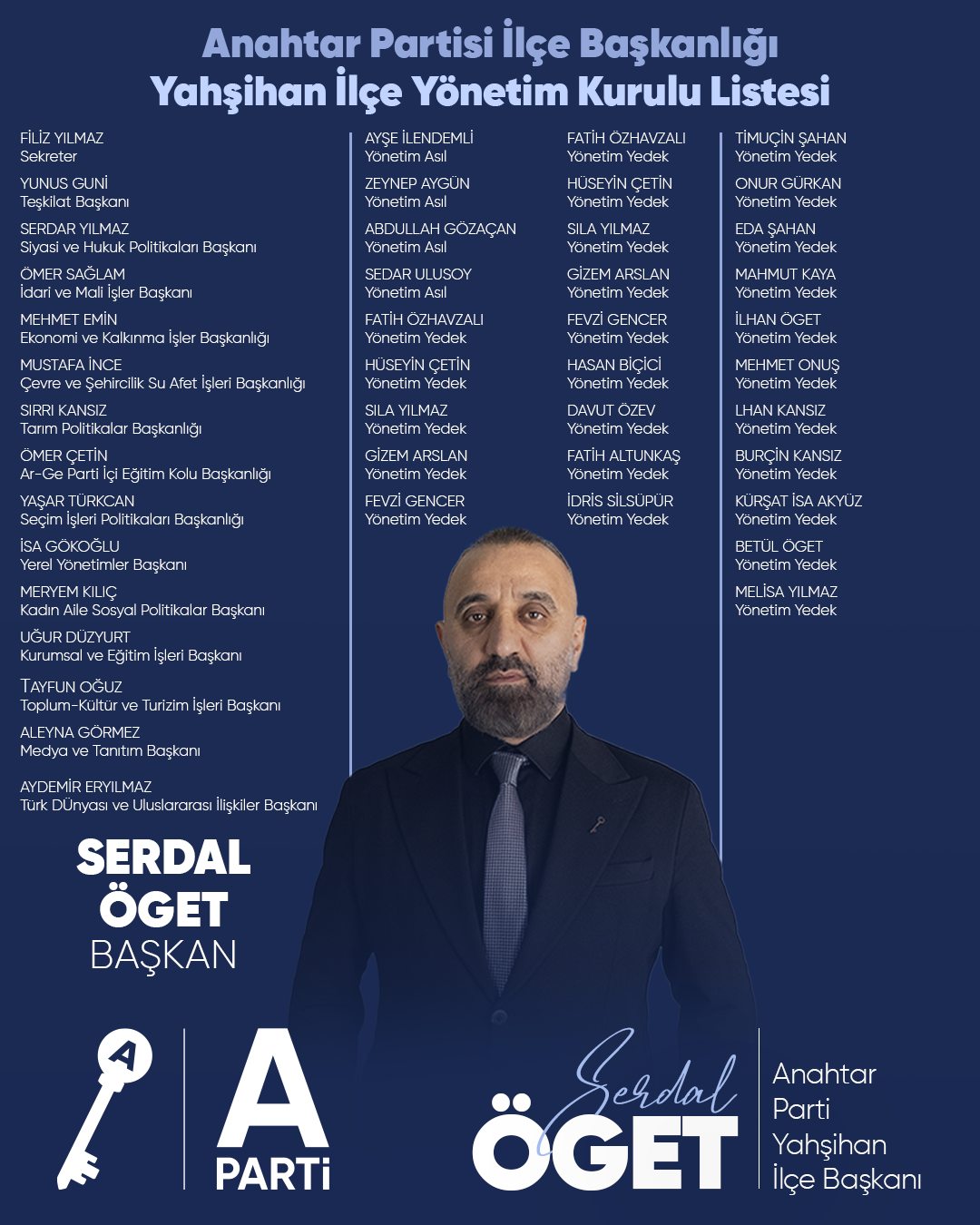 Anahtar Partisi İlçe Başkanlığı
Yahşihan İlçe Yönetim Kurulu Listesi

FİLİZ YILMAZ
Sekreter

YUNUS GUNİ
Teşkilat Başkanı

SERDAR YILMAZ
Siyasi ve Hukuk Politikaları Başkanı

ÖMER SAĞLAM
İdari ve Mali İşler Başkanı

MEHMET EMİN
Ekonomi ve Kalkınma İşler Başkanlığı

MUSTAFA İNCE
Çevre ve Şehircilik Su Afet İşleri Başkanlığı

SIRRI KANSIZ
Tarım Politikalar Başkanlığı

ÖMER ÇETİN
Ar-Ge Parti İçi Eğitim Kolu Başkanlığı

YAŞAR TÜRKCAN
Seçim İşleri Politikaları Başkanlığı

İSA GÖKOĞLU
Yerel Yönetimler Başkanı

MERYEM KILIÇ
Kadın Aile Sosyal Politikalar Başkanı

UĞUR DÜZYURT
Kurumsal ve Eğitim İşleri Başkanı

TAYFUN OĞUZ
Toplum-Kültür ve Turizim İşleri Başkanı

ALEYNA GÖRMEZ
Medya ve Tanıtım Başkanı

AYDEMİR ERYILMAZ
Türk DÜnyası ve Uluslararası İlişkiler Başkanı

AYŞE İLENDEMLİ
Yönetim Asıl

ZEYNEP AYGÜN
Yönetim Asıl

ABDULLAH GÖZAÇAN
Yönetim Asıl

SEDAR ULUSOY
Yönetim Asıl

FATİH ÖZHAVZALI
Yönetim Yedek

HÜSEYİN ÇETİN
Yönetim Yedek

SILA YILMAZ
Yönetim Yedek

GİZEM ARSLAN
Yönetim Yedek

FEVZİ GENCER
Yönetim Yedek

FATİH ÖZHAVZALI
Yönetim Yedek

HÜSEYİN ÇETİN
Yönetim Yedek

SILA YILMAZ
Yönetim Yedek

GİZEM ARSLAN
Yönetim Yedek

FEVZİ GENCER
Yönetim Yedek

HASAN BİÇİCİ
Yönetim Yedek

DAVUT ÖZEV
Yönetim Yedek

FATİH ALTUNKAŞ
Yönetim Yedek

İDRİS SİLSÜPÜR
Yönetim Yedek

TİMUÇİN ŞAHAN
Yönetim Yedek

ONUR GÜRKAN
Yönetim Yedek

EDA ŞAHAN
Yönetim Yedek

MAHMUT KAYA
Yönetim Yedek

İLHAN ÖGET
Yönetim Yedek

MEHMET ONUŞ
Yönetim Yedek

LHAN KANSIZ
Yönetim Yedek

BURÇİN KANSIZ
Yönetim Yedek

KÜRŞAT İSA AKYÜZ
Yönetim Yedek

BETÜL ÖGET
Yönetim Yedek

MELİSA YILMAZ
Yönetim Yedek

SERDAL ÖGET
BAŞKAN

A
A PARTİ

Serdal
ÖGET

Anahtar Parti Yahşihan İlçe Başkanı